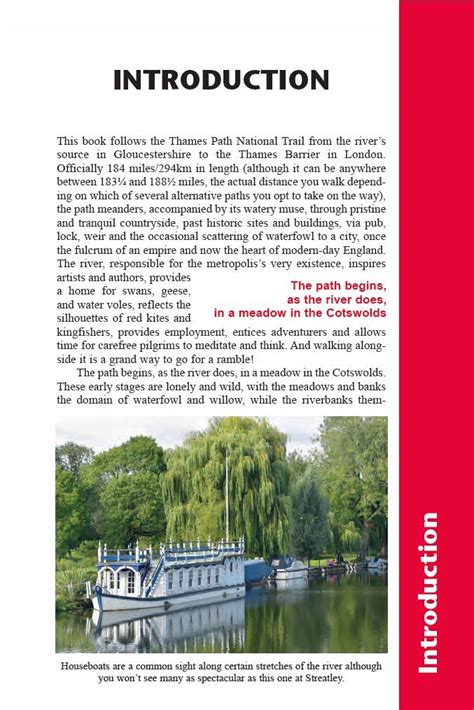 INTRODUCTION

This book follows the Thames Path National Trail from the river's source in Gloucestershire to the Thames Barrier in London. Officially 184 miles/294km in length (although it can be anywhere between 183¼ and 188½ miles, the actual distance you walk depending on which of several alternative paths you opt to take on the way), the path meanders, accompanied by its watery muse, through pristine and tranquil countryside, past historic sites and buildings, via pub, lock, weir and the occasional scattering of waterfowl to a city, once the fulcrum of an empire and now the heart of modern-day England. The river, responsible for the metropolis's very existence, inspires artists and authors, provides a home for swans, geese, and water voles, reflects the silhouettes of red kites and kingfishers, provides employment, entices adventurers and allows time for carefree pilgrims to meditate and think. And walking alongside it is a grand way to go for a ramble!

The path begins, as the river does, in a meadow in the Cotswolds

The path begins, as the river does, in a meadow in the Cotswolds. These early stages are lonely and wild, with the meadows and banks the domain of waterfowl and willow, while the riverbanks them-

Houseboats are a common sight along certain stretches of the river although you won't see many as spectacular as this one at Streatley.

Introduction